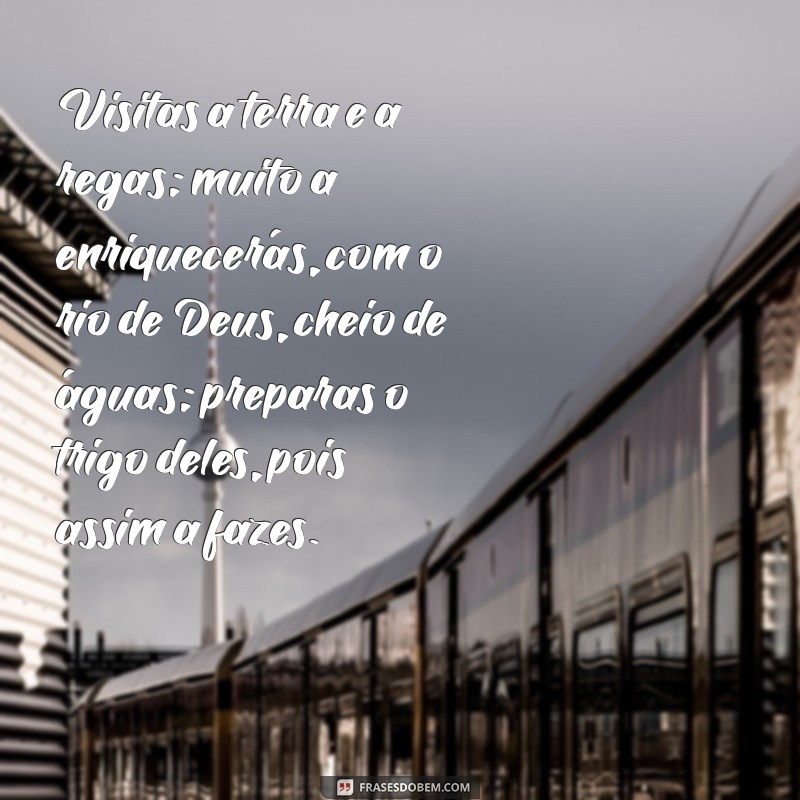 Visitas a terra e a regas; muito a enriquecerás, com o rio de Deus, cheio de águas; preparas o trigo deles, pois assim a fazes.

FRASESDOBEM.COM